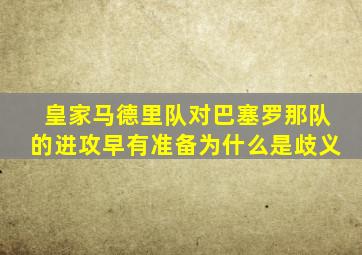 皇家马德里队对巴塞罗那队的进攻早有准备为什么是歧义